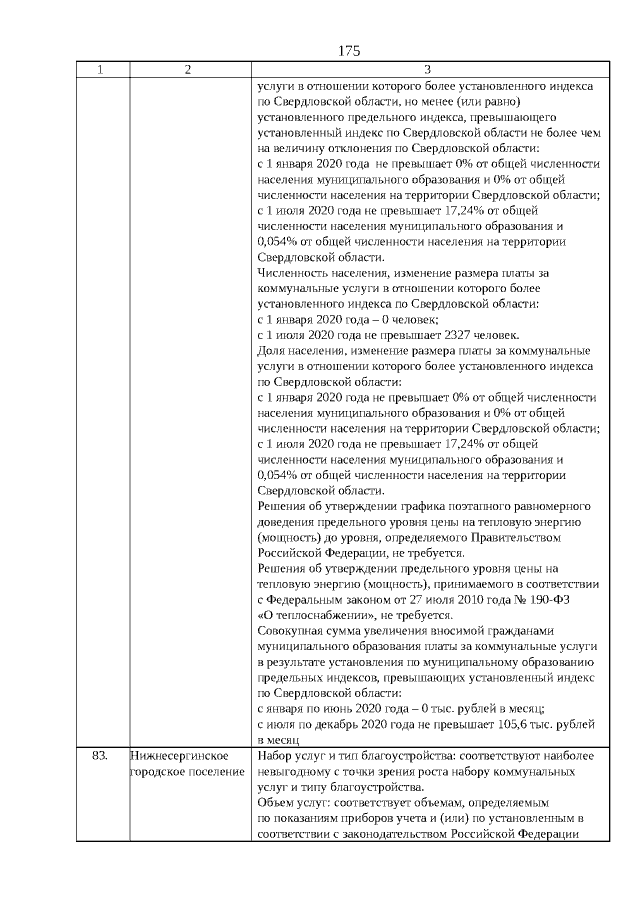 175

| 1 | 2 | 3 |
|---|---|---|
| | | услуги в отношении которого более установленного индекса по Свердловской области, но менее (или равно) установленного предельного индекса, превышающего установленный индекс по Свердловской области не более чем на величину отклонения по Свердловской области: с 1 января 2020 года не превышает 0% от общей численности населения муниципального образования и 0% от общей численности населения на территории Свердловской области; с 1 июля 2020 года не превышает 17,24% от общей численности населения муниципального образования и 0,054% от общей численности населения на территории Свердловской области. Численность населения, изменение размера платы за коммунальные услуги в отношении которого более установленного индекса по Свердловской области: с 1 января 2020 года – 0 человек; с 1 июля 2020 года не превышает 2327 человек. Доля населения, изменение размера платы за коммунальные услуги в отношении которого более установленного индекса по Свердловской области: с 1 января 2020 года не превышает 0% от общей численности населения муниципального образования и 0% от общей численности населения на территории Свердловской области; с 1 июля 2020 года не превышает 17,24% от общей численности населения муниципального образования и 0,054% от общей численности населения на территории Свердловской области. Решения об утверждении графика поэтапного равномерного доведения предельного уровня цены на тепловую энергию (мощность) до уровня, определяемого Правительством Российской Федерации, не требуется. Решения об утверждении предельного уровня цены на тепловую энергию (мощность), принимаемого в соответствии с Федеральным законом от 27 июля 2010 года № 190-ФЗ «О теплоснабжении», не требуется. Совокупная сумма увеличения вносимой гражданами муниципального образования платы за коммунальные услуги в результате установления по муниципальному образованию предельных индексов, превышающих установленный индекс по Свердловской области: с января по июнь 2020 года – 0 тыс. рублей в месяц; с июля по декабрь 2020 года не превышает 105,6 тыс. рублей в месяц |
| 83. | Нижнесергинское городское поселение | Набор услуг и тип благоустройства: соответствуют наиболее невыгодному с точки зрения роста набору коммунальных услуг и типу благоустройства. Объем услуг: соответствует объемам, определяемым по показаниям приборов учета и (или) по установленным в соответствии с законодательством Российской Федерации |